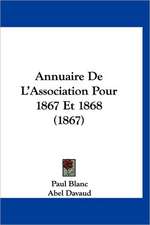 Annuaire De L'Association Pour 1867 Et 1868 (1867)

Paul Blanc
Abel Davaud